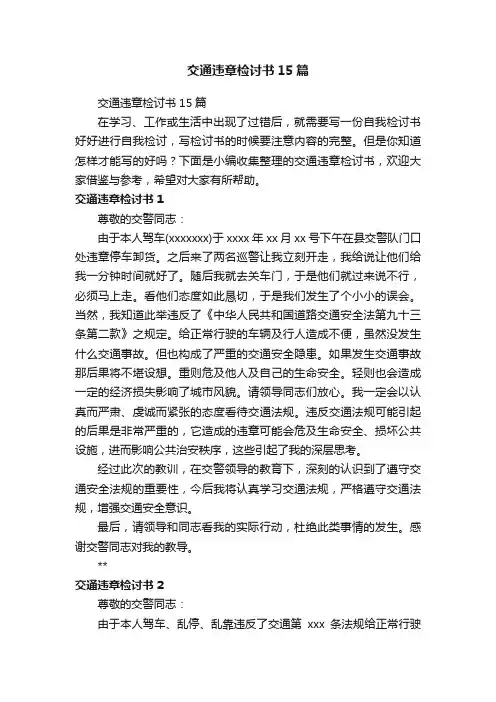 交通违章检讨书 15 篇

交通违章检讨书 15 篇

在学习、工作或生活中出现了过错后，就需要写一份自我检讨书好好进行自我检讨，写检讨书的时候要注意内容的完整。但是你知道怎样才能写的好吗？下面是小编收集整理的交通违章检讨书，欢迎大家借鉴与参考，希望对大家有所帮助。

交通违章检讨书 1

尊敬的交警同志：

由于本人驾车(xxxxxxx)于 xxxx 年 xx 月 xx 号下午在县交警队门口处违章停车卸货。之后来了两名巡警让我立刻开走，我给说让他们给我一分钟时间就好了。随后我就去关车门，于是他们就过来说不行，必须马上走。看他们态度如此恳切，于是我们发生了个小小的误会。当然，我知道此举违反了《中华人民共和国道路交通安全法第九十三条第二款》之规定。给正常行驶的车辆及行人造成不便，虽然没发生什么交通事故。但也构成了严重的交通安全隐患。如果发生交通事故那后果将不堪设想。重则危及他人及自己的生命安全。轻则也会造成一定的经济损失影响了城市风貌。请领导同志们放心。我一定会以认真而严肃、虔诚而紧张的态度看待交通法规。违反交通法规可能引起的后果是非常严重的，它造成的违章可能会危及生命安全、损坏公共设施，进而影响公共治安秩序，这些引起了我的深层思考。

经过此次的教训，在交警领导的教育下，深刻的认识到了遵守交通安全法规的重要性，今后我将认真学习交通法规，严格遵守交通法规，增强交通安全意识。

最后，请领导和同志看我的实际行动，杜绝此类事情的发生。感谢交警同志对我的教导。

**

交通违章检讨书 2

尊敬的交警同志：

由于本人驾车、乱停、乱靠违反了交通第 xxx 条法规给正常行驶